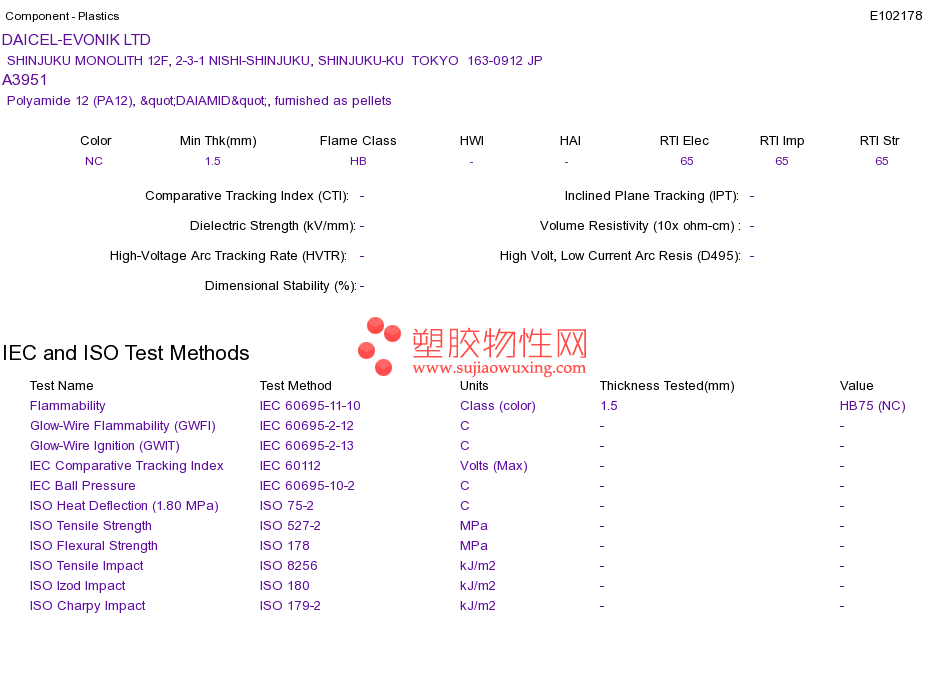 Component - Plastics
E102178

DAICEL-EVONIK LTD

SHINJUKU MONOLITH 12F, 2-3-1 NISHI-SHINJUKU, SHINJUKU-KU TOKYO 163-0912 JP

A3951

Polyamide 12 (PA12), &quot;DAIAMID&quot;, furnished as pellets

| Color | Min Thk(mm) | Flame Class | HWI | HAI | RTI Elec | RTI Imp | RTI Str |
|---|---|---|---|---|---|---|---|
| NC | 1.5 | HB | - | - | 65 | 65 | 65 |

Comparative Tracking Index (CTI): -

Dielectric Strength (kV/mm): -

High-Voltage Arc Tracking Rate (HVTR): -

Dimensional Stability (%): -

Inclined Plane Tracking (IPT): -

Volume Resistivity (10x ohm-cm) : -

High Volt, Low Current Arc Resis (D495): -

IEC and ISO Test Methods

| Test Name | Test Method | Units | Thickness Tested(mm) | Value |
|---|---|---|---|---|
| Flammability | IEC 60695-11-10 | Class (color) | 1.5 | HB75 (NC) |
| Glow-Wire Flammability (GWFI) | IEC 60695-2-12 | C | - | - |
| Glow-Wire Ignition (GWIT) | IEC 60695-2-13 | C | - | - |
| IEC Comparative Tracking Index | IEC 60112 | Volts (Max) | - | - |
| IEC Ball Pressure | IEC 60695-10-2 | C | - | - |
| ISO Heat Deflection (1.80 MPa) | ISO 75-2 | C | - | - |
| ISO Tensile Strength | ISO 527-2 | MPa | - | - |
| ISO Flexural Strength | ISO 178 | MPa | - | - |
| ISO Tensile Impact | ISO 8256 | kJ/m2 | - | - |
| ISO Izod Impact | ISO 180 | kJ/m2 | - | - |
| ISO Charpy Impact | ISO 179-2 | kJ/m2 | - | - |

塑胶物性网
www.sujiaowuxing.com